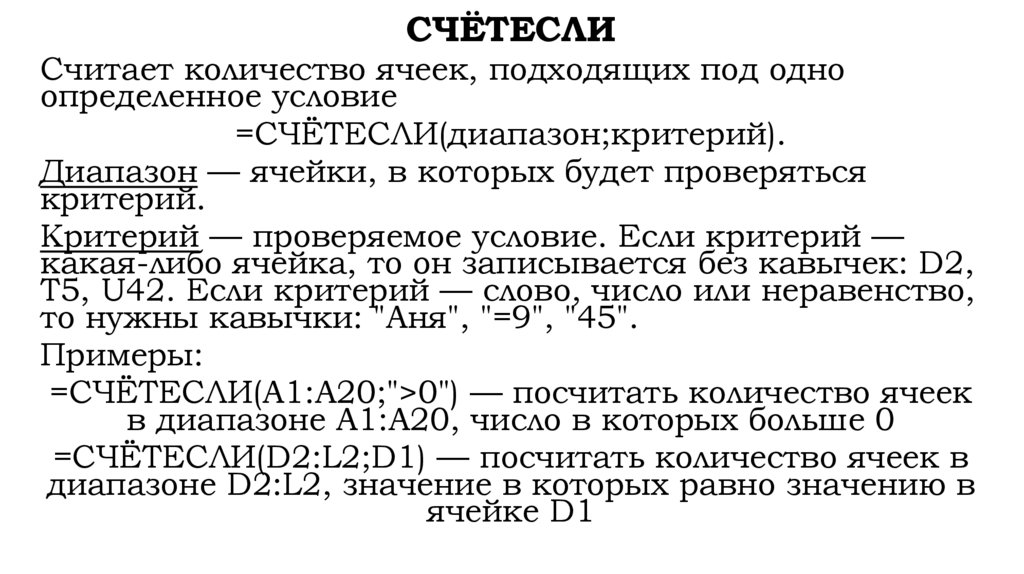 СЧЁТЕСЛИ

Считает количество ячеек, подходящих под одно определенное условие

=СЧЁТЕСЛИ(диапазон;критерий).

Диапазон — ячейки, в которых будет проверяться критерий.

Критерий — проверяемое условие. Если критерий — какая-либо ячейка, то он записывается без кавычек: D2, T5, U42. Если критерий — слово, число или неравенство, то нужны кавычки: "Аня", "=9", "45".

Примеры:

=СЧЁТЕСЛИ(A1:A20;">0") — посчитать количество ячеек в диапазоне A1:A20, число в которых больше 0

=СЧЁТЕСЛИ(D2:L2;D1) — посчитать количество ячеек в диапазоне D2:L2, значение в которых равно значению в ячейке D1